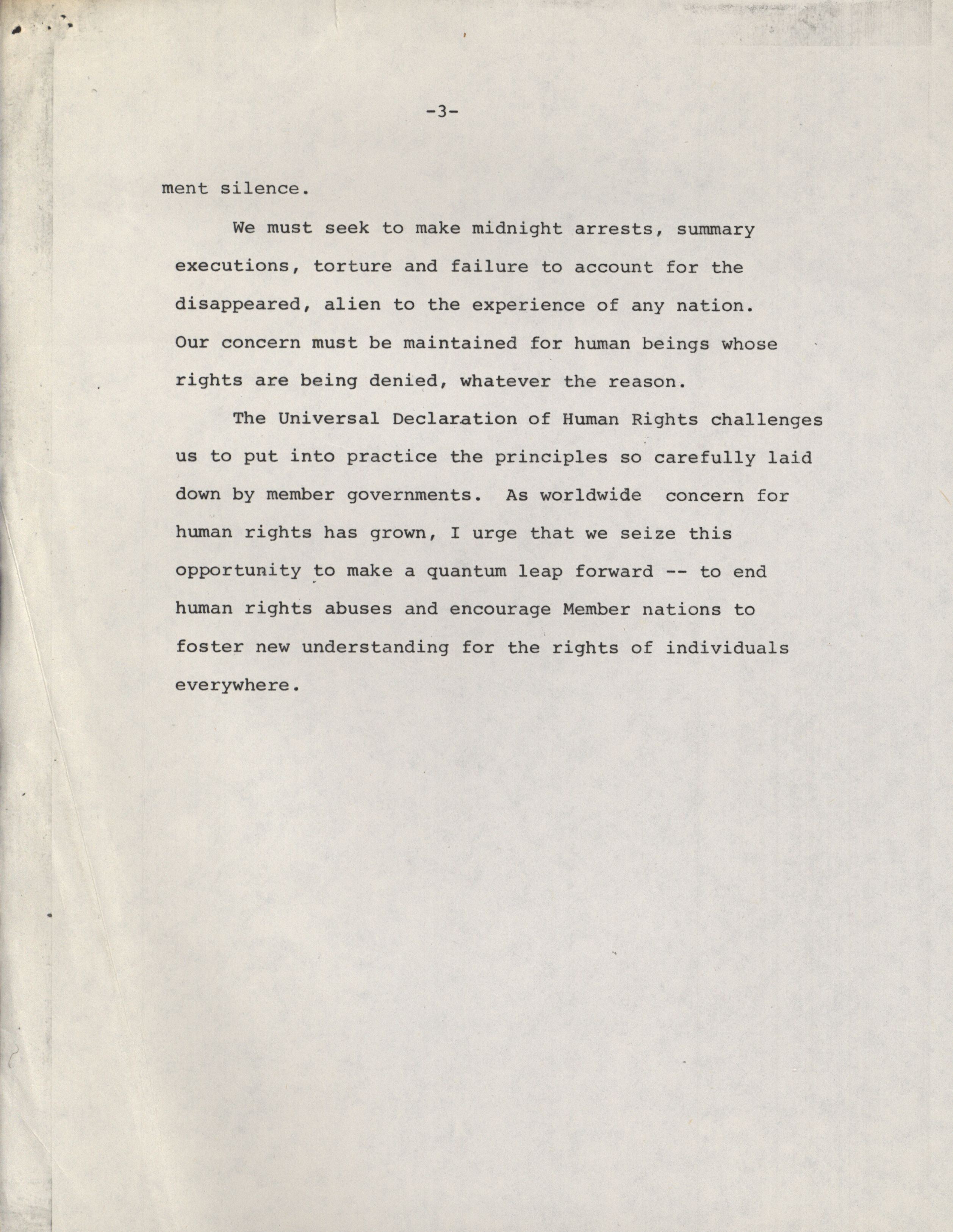 -3-

ment silence.

We must seek to make midnight arrests, summary executions, torture and failure to account for the disappeared, alien to the experience of any nation. Our concern must be maintained for human beings whose rights are being denied, whatever the reason.

The Universal Declaration of Human Rights challenges us to put into practice the principles so carefully laid down by member governments. As worldwide concern for human rights has grown, I urge that we seize this opportunity to make a quantum leap forward -- to end human rights abuses and encourage Member nations to foster new understanding for the rights of individuals everywhere.